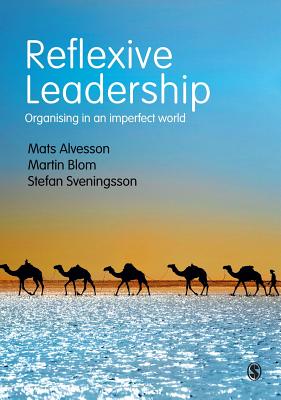 Reflexive Leadership

Organising in an imperfect world

Mats Alvesson
Martin Blom
Stefan Sveningsson

S